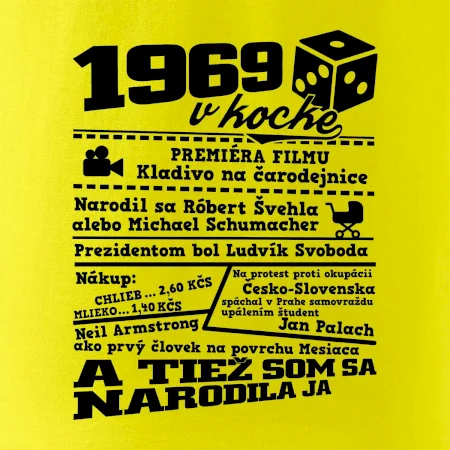 1969
v kocke

PREMIÉRA FILMU
Kladivo na čarodejnice

Narodil sa Róbert Švehla
alebo Michael Schumacher

Prezidentom bol Ludvík Svoboda

Nákup:
CHLIEB ... 2,60 KČS
MLIEKO... 1,40 KČS

Na protest proti okupácii
Česko-Slovenska
spáchal v Prahe samovraždu
upálením študent
Jan Palach

Neil Armstrong
ako prvý človek na povrchu Mesiaca

A TIEŽ SOM SA
NARODILA JA